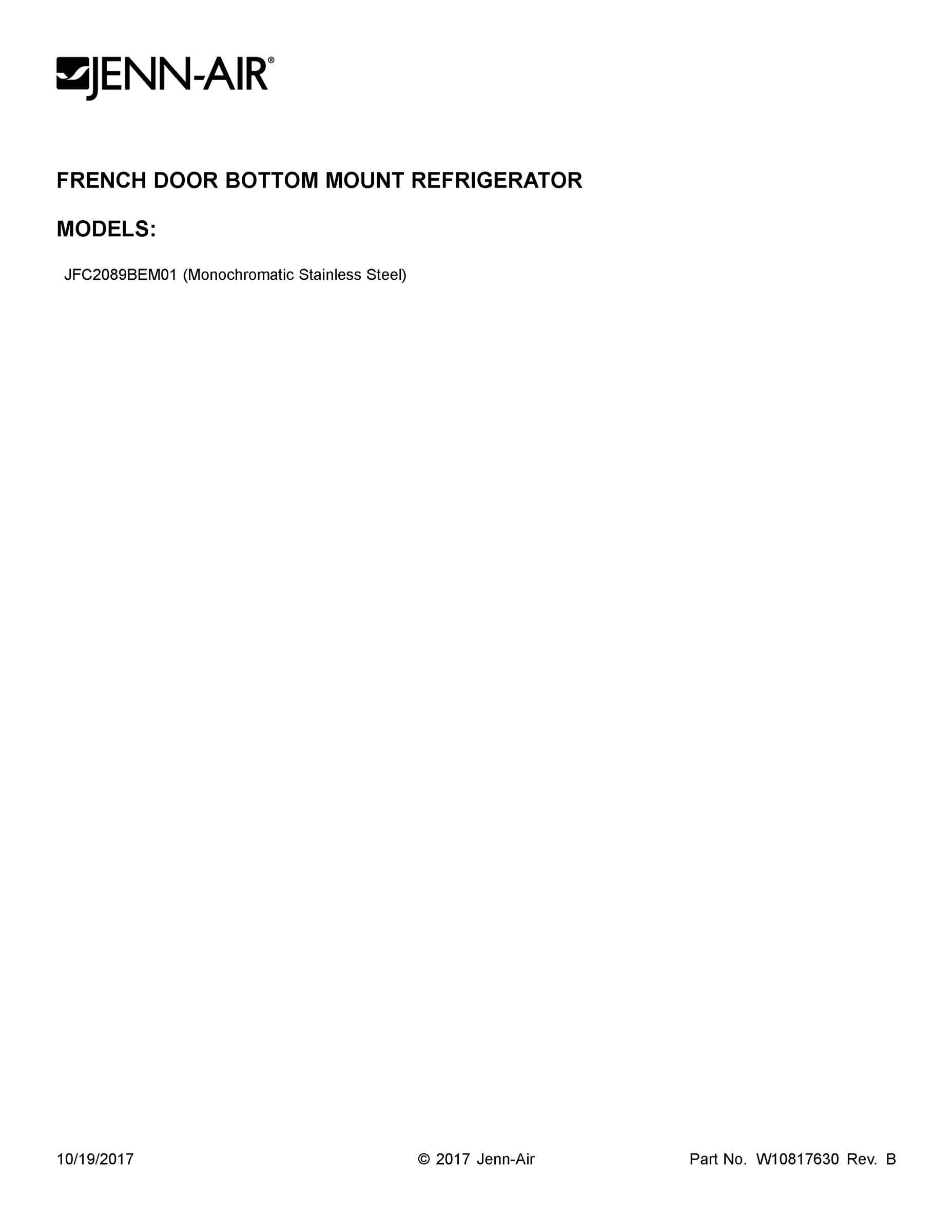 JENN-AIR®

FRENCH DOOR BOTTOM MOUNT REFRIGERATOR

MODELS:

JFC2089BEM01 (Monochromatic Stainless Steel)

10/19/2017 © 2017 Jenn-Air Part No. W10817630 Rev. B